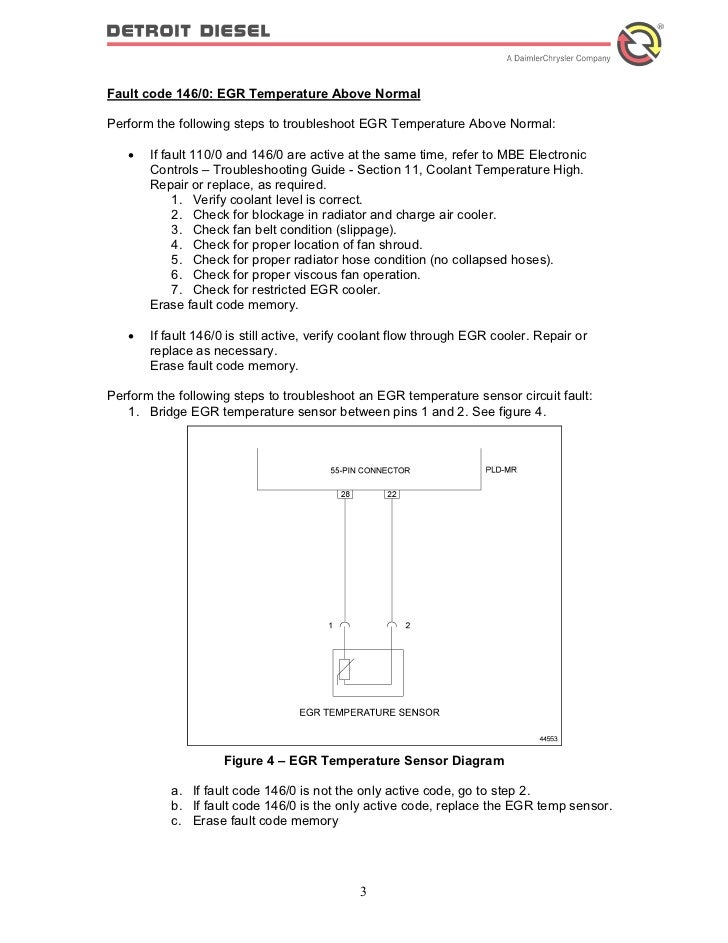 DETROIT DIESEL

A DaimlerChrysler Company

Fault code 146/0: EGR Temperature Above Normal

Perform the following steps to troubleshoot EGR Temperature Above Normal:

• If fault 110/0 and 146/0 are active at the same time, refer to MBE Electronic Controls – Troubleshooting Guide - Section 11, Coolant Temperature High. Repair or replace, as required.
1. Verify coolant level is correct.
2. Check for blockage in radiator and charge air cooler.
3. Check fan belt condition (slippage).
4. Check for proper location of fan shroud.
5. Check for proper radiator hose condition (no collapsed hoses).
6. Check for proper viscous fan operation.
7. Check for restricted EGR cooler.
Erase fault code memory.

• If fault 146/0 is still active, verify coolant flow through EGR cooler. Repair or replace as necessary.
Erase fault code memory.

Perform the following steps to troubleshoot an EGR temperature sensor circuit fault:
1. Bridge EGR temperature sensor between pins 1 and 2. See figure 4.

55-PIN CONNECTOR

PLD-MR

28

22

1

2

EGR TEMPERATURE SENSOR

44553

Figure 4 – EGR Temperature Sensor Diagram

a. If fault code 146/0 is not the only active code, go to step 2.
b. If fault code 146/0 is the only active code, replace the EGR temp sensor.
c. Erase fault code memory

3